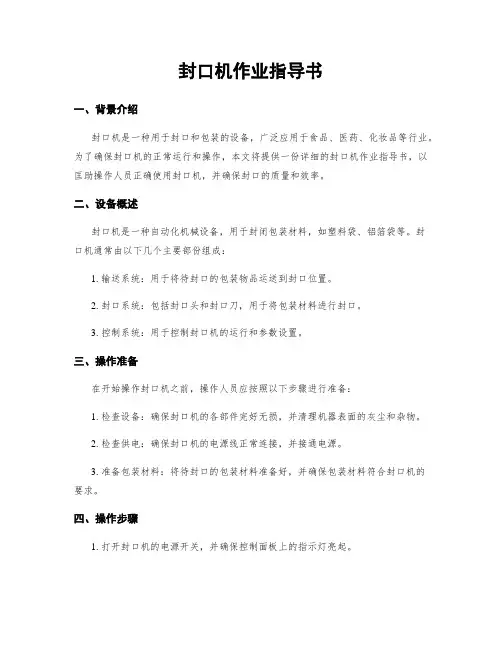 封口机作业指导书

一、背景介绍

封口机是一种用于封口和包装的设备，广泛应用于食品、医药、化妆品等行业。为了确保封口机的正常运行和操作，本文将提供一份详细的封口机作业指导书，以匡助操作人员正确使用封口机，并确保封口的质量和效率。

二、设备概述

封口机是一种自动化机械设备，用于封闭包装材料，如塑料袋、铝箔袋等。封口机通常由以下几个主要部份组成：

1. 输送系统：用于将待封口的包装物品运送到封口位置。

2. 封口系统：包括封口头和封口刀，用于将包装材料进行封口。

3. 控制系统：用于控制封口机的运行和参数设置。

三、操作准备

在开始操作封口机之前，操作人员应按照以下步骤进行准备：

1. 检查设备：确保封口机的各部件完好无损，并清理机器表面的灰尘和杂物。

2. 检查供电：确保封口机的电源线正常连接，并接通电源。

3. 准备包装材料：将待封口的包装材料准备好，并确保包装材料符合封口机的要求。

四、操作步骤

1. 打开封口机的电源开关，并确保控制面板上的指示灯亮起。